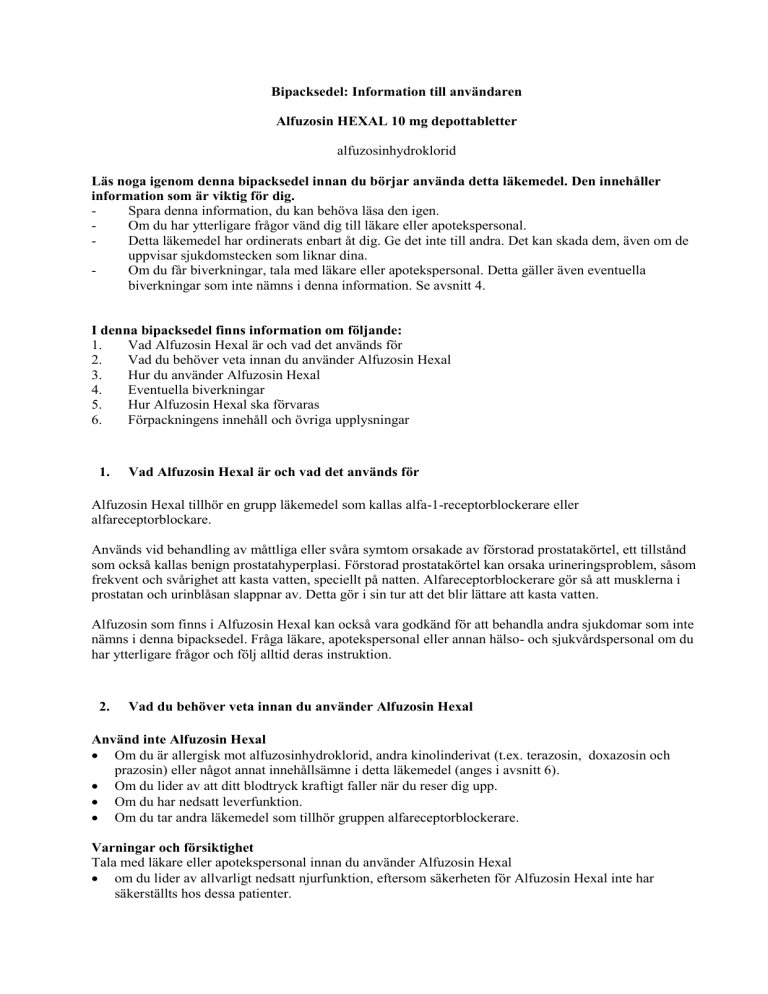 Bipacksedel: Information till användaren

Alfuzosin HEXAL 10 mg depottabletter

alfuzosinhydroklorid

Läs noga igenom denna bipacksedel innan du börjar använda detta läkemedel. Den innehåller information som är viktig för dig.
- Spara denna information, du kan behöva läsa den igen.
- Om du har ytterligare frågor vänd dig till läkare eller apotekspersonal.
- Detta läkemedel har ordinerats enbart åt dig. Ge det inte till andra. Det kan skada dem, även om de uppvisar sjukdomstecken som liknar dina.
- Om du får biverkningar, tala med läkare eller apotekspersonal. Detta gäller även eventuella biverkningar som inte nämns i denna information. Se avsnitt 4.

I denna bipacksedel finns information om följande:
1. Vad Alfuzosin Hexal är och vad det används för
2. Vad du behöver veta innan du använder Alfuzosin Hexal
3. Hur du använder Alfuzosin Hexal
4. Eventuella biverkningar
5. Hur Alfuzosin Hexal ska förvaras
6. Förpackningens innehåll och övriga upplysningar

1. Vad Alfuzosin Hexal är och vad det används för

Alfuzosin Hexal tillhör en grupp läkemedel som kallas alfa-1-receptorblockerare eller alfareceptorblockare.

Används vid behandling av måttliga eller svåra symtom orsakade av förstorad prostatakörtel, ett tillstånd som också kallas benign prostatahyperplasi. Förstorad prostatakörtel kan orsaka urineringsproblem, såsom frekvent och svårighet att kasta vatten, speciellt på natten. Alfareceptorblockerare gör så att musklerna i prostatan och urinblåsan slappnar av. Detta gör i sin tur att det blir lättare att kasta vatten.

Alfuzosin som finns i Alfuzosin Hexal kan också vara godkänd för att behandla andra sjukdomar som inte nämns i denna bipacksedel. Fråga läkare, apotekspersonal eller annan hälso- och sjukvårdspersonal om du har ytterligare frågor och följ alltid deras instruktion.

2. Vad du behöver veta innan du använder Alfuzosin Hexal

Använd inte Alfuzosin Hexal
• Om du är allergisk mot alfuzosinhydroklorid, andra kinolinderivat (t.ex. terazosin, doxazosin och prazosin) eller något annat innehållsämne i detta läkemedel (anges i avsnitt 6).
• Om du lider av att ditt blodtryck kraftigt faller när du reser dig upp.
• Om du har nedsatt leverfunktion.
• Om du tar andra läkemedel som tillhör gruppen alfareceptorblockerare.

Varningar och försiktighet
Tala med läkare eller apotekspersonal innan du använder Alfuzosin Hexal
• om du lider av allvarligt nedsatt njurfunktion, eftersom säkerheten för Alfuzosin Hexal inte har säkerställts hos dessa patienter.